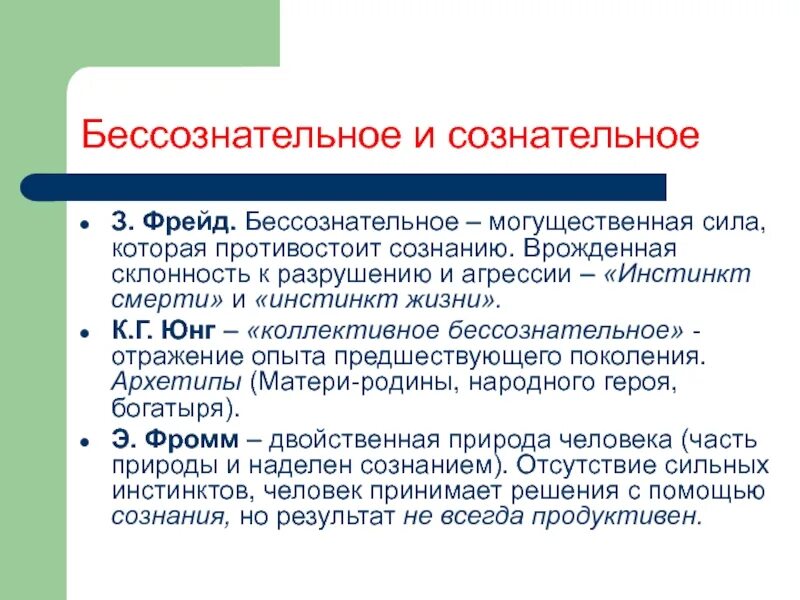 Бессознательное и сознательное

- З. Фрейд. Бессознательное – могущественная сила, которая противостоит сознанию. Врожденная склонность к разрушению и агрессии – «Инстинкт смерти» и «инстинкт жизни».
- К.Г. Юнг – «коллективное бессознательное» - отражение опыта предшествующего поколения. Архетипы (Матери-родины, народного героя, богатыря).
- Э. Фромм – двойственная природа человека (часть природы и наделен сознанием). Отсутствие сильных инстинктов, человек принимает решения с помощью сознания, но результат не всегда продуктивен.